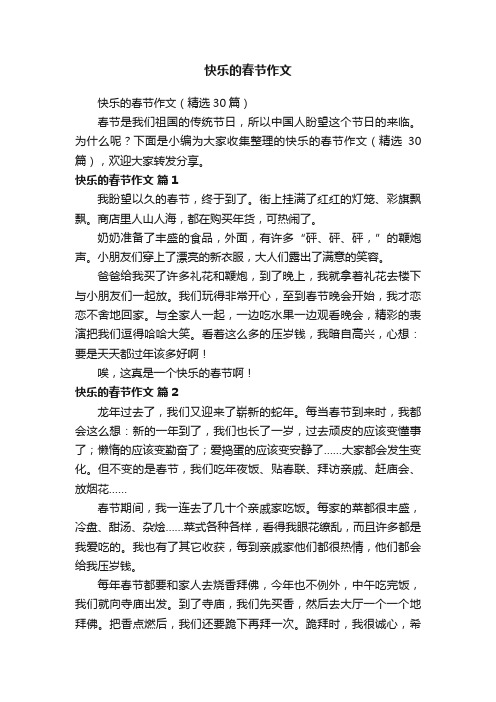 快乐的春节作文

快乐的春节作文（精选30篇）

春节是我们祖国的传统节日，所以中国人盼望这个节日的来临。为什么呢？下面是小编为大家收集整理的快乐的春节作文（精选 30篇），欢迎大家转发分享。

快乐的春节作文 篇1

我盼望以久的春节，终于到了。街上挂满了红红的灯笼、彩旗飘飘。商店里人山人海，都在购买年货，可热闹了。

奶奶准备了丰盛的食品，外面，有许多“砰、砰、砰，”的鞭炮声。小朋友们穿上了漂亮的新衣服，大人们露出了满意的笑容。

爸爸给我买了许多礼花和鞭炮，到了晚上，我就拿着礼花去楼下与小朋友们一起放。我们玩得非常开心，至到春节晚会开始，我才恋恋不舍地回家。与全家人一起，一边吃水果一边观看晚会，精彩的表演把我们逗得哈哈大笑。看着这么多的压岁钱，我暗自高兴，心想：要是天天都过年该多好啊！

唉，这真是一个快乐的春节啊！

快乐的春节作文 篇2

龙年过去了，我们又迎来了崭新的蛇年。每当春节到来时，我都会这么想：新的一年到了，我们也长了一岁，过去顽皮的应该变懂事了；懒惰的应该变勤奋了；爱捣蛋的应该变安静了……大家都会发生变化。但不变的是春节，我们吃年夜饭、贴春联、拜访亲戚、赶庙会、放烟花……

春节期间，我一连去了几十个亲戚家吃饭。每家的菜都很丰盛，冷盘、甜汤、杂烩……菜式各种各样，看得我眼花缭乱，而且许多都是我爱吃的。我也有了其它收获，每到亲戚家他们都很热情，他们都会给我压岁钱。

每年春节都要和家人去烧香拜佛，今年也不例外，中午吃完饭，我们就向寺庙出发。到了寺庙，我们先买香，然后去大厅一个一个地拜佛。把香点燃后，我们还要跪下再拜一次。跪拜时，我很诚心，希